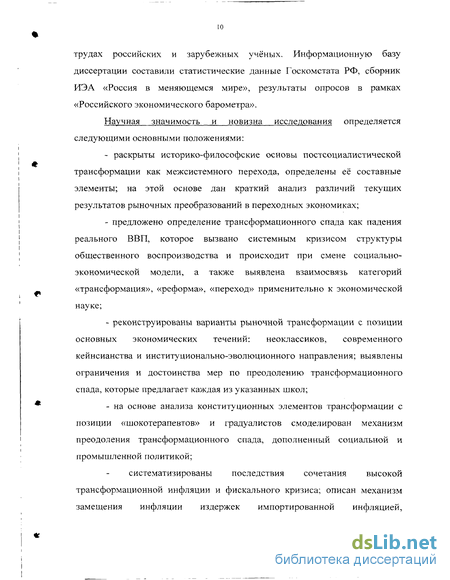 10

трудах российских и зарубежных учёных. Информационную базу диссертации составили статистические данные Госкомстата РФ, сборник ИЭА «Россия в меняющемся мире», результаты опросов в рамках «Российского экономического барометра».

Научная значимость и новизна исследования определяется следующими основными положениями:

- раскрыты историко-философские основы постсоциалистической трансформации как межсистемного перехода, определены её составные элементы; на этой основе дан краткий анализ различий текущих результатов рыночных преобразований в переходных экономиках;

- предложено определение трансформационного спада как падения реального ВВП, которое вызвано системным кризисом структуры общественного воспроизводства и происходит при смене социально-экономической модели, а также выявлена взаимосвязь категорий «трансформация», «реформа», «переход» применительно к экономической науке;

- реконструированы варианты рыночной трансформации с позиции основных экономических течений: неоклассиков, современного кейнсианства и институционально-эволюционного направления; выявлены ограничения и достоинства мер по преодолению трансформационного спада, которые предлагает каждая из указанных школ;

- на основе анализа конституционных элементов трансформации с позиции «шокотерапевтов» и градуалистов смоделирован механизм преодоления трансформационного спада, дополненный социальной и промышленной политикой;

- систематизированы последствия сочетания высокой трансформационной инфляции и фискального кризиса; описан механизм замещения инфляции издержек импортированной инфляцией,

dsLib.net
библиотека диссертаций